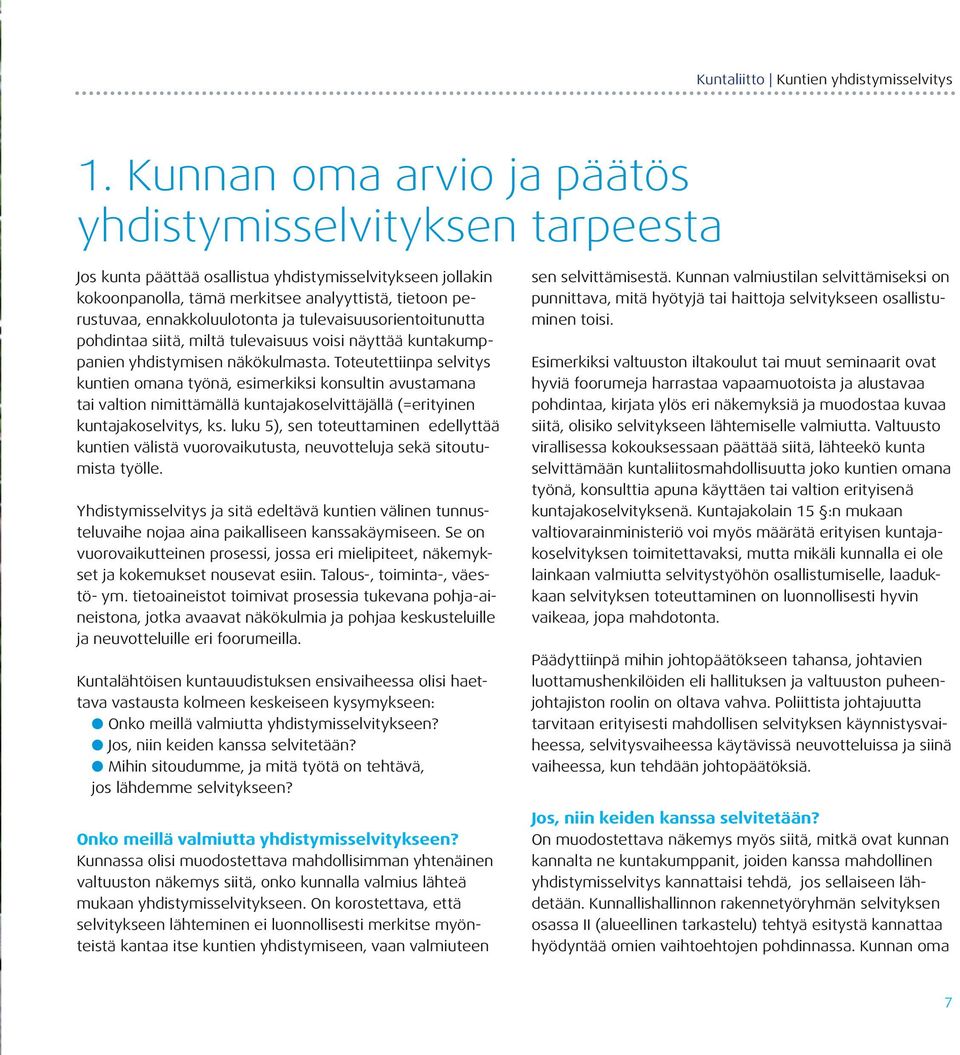 Kuntaliitto | Kuntien yhdistymisselvitys

1. Kunnan oma arvio ja päätös yhdistymisselvityksen tarpeesta

Jos kunta päättää osallistua yhdistymisselvitykseen jollakin kokoonpanolla, tämä merkitsee analyyttistä, tietoon perustuvaa, ennakkoluulotonta ja tulevaisuusorientoitunutta pohdintaa siitä, miltä tulevaisuus voisi näyttää kuntakumppanien yhdistymisen näkökulmasta. Toteutettiinpa selvitys kuntien omana työnä, esimerkiksi konsultin avustamana tai valtion nimittämällä kuntajakoselvittäjällä (=erityinen kuntajakoselvitys, ks. luku 5), sen toteuttaminen edellyttää kuntien välistä vuorovaikutusta, neuvotteluja sekä sitoutumista työlle.

Yhdistymisselvitys ja sitä edeltävä kuntien välinen tunnusteluvaihe nojaa aina paikalliseen kanssakäymiseen. Se on vuorovaikutteinen prosessi, jossa eri mielipiteet, näkemykset ja kokemukset nousevat esiin. Talous-, toiminta-, väestö- ym. tietoaineistot toimivat prosessia tukevana pohja-aineistona, jotka avaavat näkökulmia ja pohjaa keskusteluille ja neuvotteluille eri foorumeilla.

Kuntalähtöisen kuntauudistuksen ensivaiheessa olisi haettava vastausta kolmeen keskeiseen kysymykseen:
● Onko meillä valmiutta yhdistymisselvitykseen?
● Jos, niin keiden kanssa selvitetään?
● Mihin sitoudumme, ja mitä työtä on tehtävä, jos lähdemme selvitykseen?

Onko meillä valmiutta yhdistymisselvitykseen?
Kunnassa olisi muodostettava mahdollisimman yhtenäinen valtuuston näkemys siitä, onko kunnalla valmius lähteä mukaan yhdistymisselvitykseen. On korostettava, että selvitykseen lähteminen ei luonnollisesti merkitse myönteistä kantaa itse kuntien yhdistymiseen, vaan valmiuteen sen selvittämisestä. Kunnan valmiustilan selvittämiseksi on punnittava, mitä hyötyjä tai haittoja selvitykseen osallistuminen toisi.

Esimerkiksi valtuuston iltakoulut tai muut seminaarit ovat hyviä foorumeja harrastaa vapaamuotoista ja alustavaa pohdintaa, kirjata ylös eri näkemyksiä ja muodostaa kuvaa siitä, olisiko selvitykseen lähtemiselle valmiutta. Valtuusto virallisessa kokouksessaan päättää siitä, lähteekö kunta selvittämään kuntaliitosmahdollisuutta joko kuntien omana työnä, konsulttia apuna käyttäen tai valtion erityisenä kuntajakoselvityksenä. Kuntajakolain 15 §:n mukaan valtiovarainministeriö voi myös määrätä erityisen kuntajakoselvityksen toimitettavaksi, mutta mikäli kunnalla ei ole lainkaan valmiutta selvitystyöhön osallistumiselle, laadukkaan selvityksen toteuttaminen on luonnollisesti hyvin vaikeaa, jopa mahdotonta.

Päädyttiinpä mihin johtopäätökseen tahansa, johtavien luottamushenkilöiden eli hallituksen ja valtuuston puheenjohtajiston roolin on oltava vahva. Poliittista johtajuutta tarvitaan erityisesti mahdollisen selvityksen käynnistysvaiheessa, selvitysvaiheessa käytävissä neuvotteluissa ja siinä vaiheessa, kun tehdään johtopäätöksiä.

Jos, niin keiden kanssa selvitetään?
On muodostettava näkemys myös siitä, mitkä ovat kunnan kannalta ne kuntakumppanit, joiden kanssa mahdollinen yhdistymisselvitys kannattaisi tehdä, jos sellaiseen lähdetään. Kunnallishallinnon rakennetyöryhmän selvityksen osassa II (alueellinen tarkastelu) tehtyä esitystä kannattaa hyödyntää omien vaihtoehtojen pohdinnassa. Kunnan oma

7